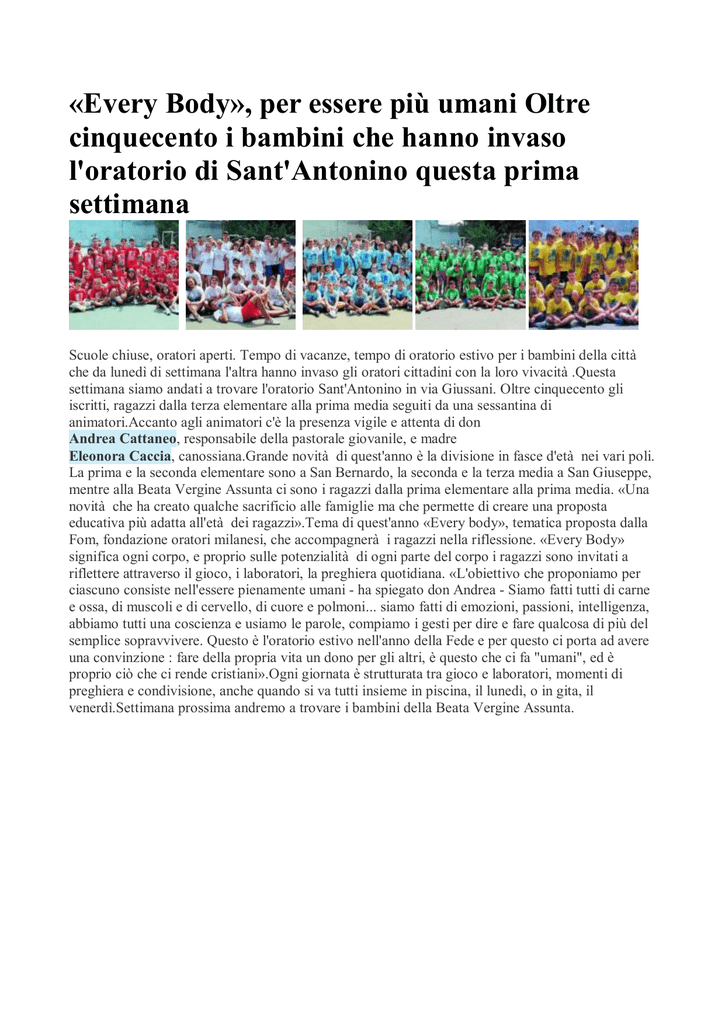 «Every Body», per essere più umani Oltre cinquecento i bambini che hanno invaso l'oratorio di Sant'Antonino questa prima settimana

Scuole chiuse, oratori aperti. Tempo di vacanze, tempo di oratorio estivo per i bambini della città che da lunedì di settimana l'altra hanno invaso gli oratori cittadini con la loro vivacità .Questa settimana siamo andati a trovare l'oratorio Sant'Antonino in via Giussani. Oltre cinquecento gli iscritti, ragazzi dalla terza elementare alla prima media seguiti da una sessantina di animatori.Accanto agli animatori c'è la presenza vigile e attenta di don Andrea Cattaneo, responsabile della pastorale giovanile, e madre Eleonora Caccia, canossiana.Grande novità di quest'anno è la divisione in fasce d'età nei vari poli. La prima e la seconda elementare sono a San Bernardo, la seconda e la terza media a San Giuseppe, mentre alla Beata Vergine Assunta ci sono i ragazzi dalla prima elementare alla prima media. «Una novità che ha creato qualche sacrificio alle famiglie ma che permette di creare una proposta educativa più adatta all'età dei ragazzi».Tema di quest'anno «Every body», tematica proposta dalla Fom, fondazione oratori milanesi, che accompagnerà i ragazzi nella riflessione. «Every Body» significa ogni corpo, e proprio sulle potenzialità di ogni parte del corpo i ragazzi sono invitati a riflettere attraverso il gioco, i laboratori, la preghiera quotidiana. «L'obiettivo che proponiamo per ciascuno consiste nell'essere pienamente umani - ha spiegato don Andrea - Siamo fatti tutti di carne e ossa, di muscoli e di cervello, di cuore e polmoni... siamo fatti di emozioni, passioni, intelligenza, abbiamo tutti una coscienza e usiamo le parole, compiamo i gesti per dire e fare qualcosa di più del semplice sopravvivere. Questo è l'oratorio estivo nell'anno della Fede e per questo ci porta ad avere una convinzione : fare della propria vita un dono per gli altri, è questo che ci fa "umani", ed è proprio ciò che ci rende cristiani».Ogni giornata è strutturata tra gioco e laboratori, momenti di preghiera e condivisione, anche quando si va tutti insieme in piscina, il lunedì, o in gita, il venerdì.Settimana prossima andremo a trovare i bambini della Beata Vergine Assunta.